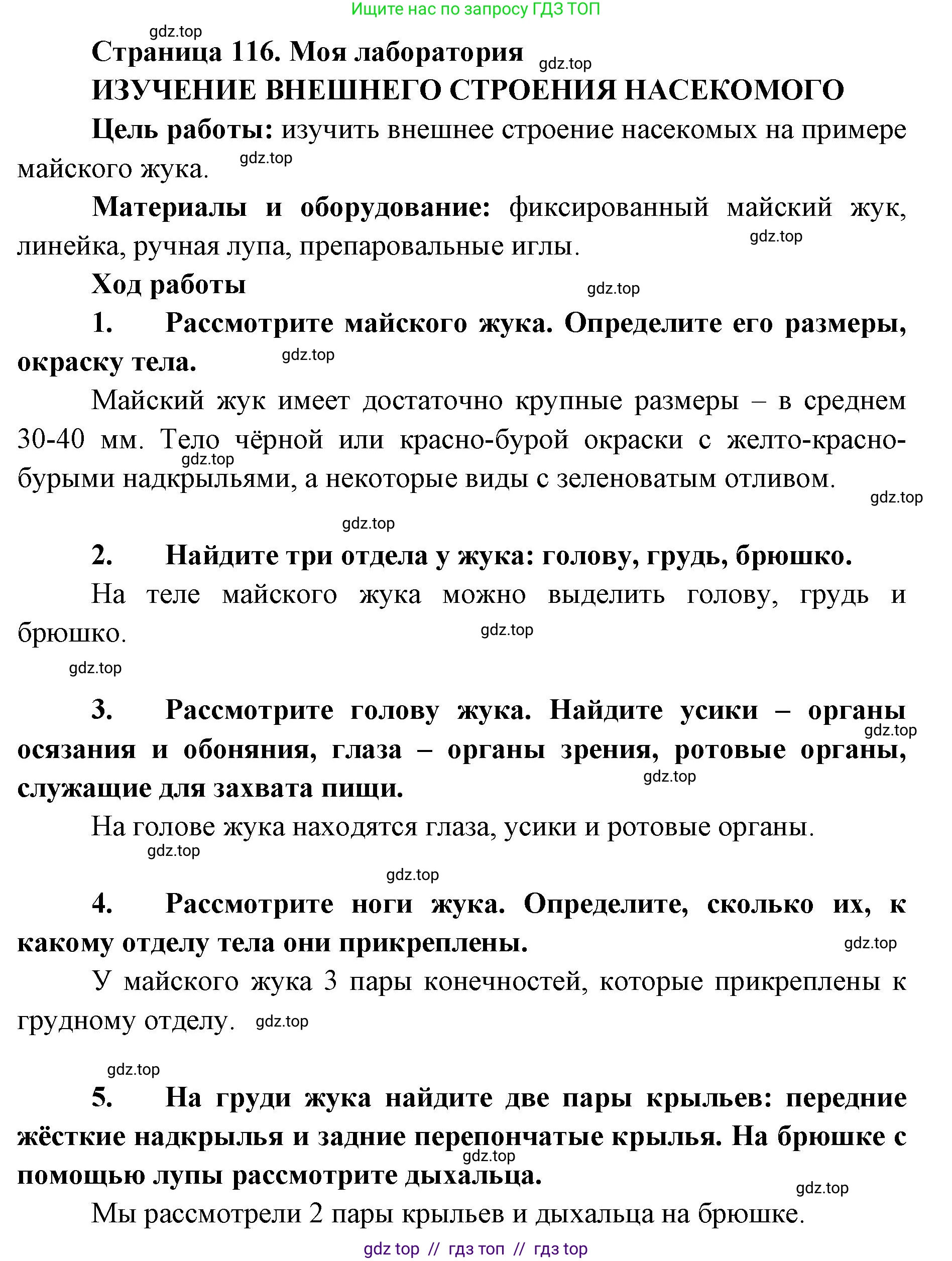 Ищите нас по запросу ГДЗ ТОП

gdz.top

Страница 116. Моя лаборатория gdz.top

ИЗУЧЕНИЕ ВНЕШНЕГО СТРОЕНИЯ НАСЕКОМОГО

Цель работы: изучить внешнее строение насекомых на примере майского жука. gdz.top

Материалы и оборудование: фиксированный майский жук, линейка, ручная лупа, препаровальные иглы. gdz.top

Ход работы gdz.top

1. Рассмотрите майского жука. Определите его размеры, окраску тела. gdz.top

Майский жук имеет достаточно крупные размеры – в среднем 30-40 мм. Тело чёрной или красно-бурой окраски с желто-красно-бурыми надкрыльями, а некоторые виды с зеленоватым отливом. gdz.top gdz.top

gdz.top

2. Найдите три отдела у жука: голову, грудь, брюшко.

На теле майского жука можно выделить голову, грудь и брюшко. gdz.top

gdz.top

3. Рассмотрите голову жука. Найдите усики – органы осязания и обоняния, глаза – органы зрения, ротовые органы, служащие для захвата пищи. gdz.top gdz.top

На голове жука находятся глаза, усики и ротовые органы. gdz.top

gdz.top

4. Рассмотрите ноги жука. Определите, сколько их, к какому отделу тела они прикреплены. gdz.top

У майского жука 3 пары конечностей, которые прикреплены к грудному отделу. gdz.top

gdz.top

5. На груди жука найдите две пары крыльев: передние жёсткие надкрылья и задние перепончатые крылья. На брюшке с помощью лупы рассмотрите дыхальца. gdz.top gdz.top

Мы рассмотрели 2 пары крыльев и дыхальца на брюшке.

gdz top // гдз топ // гдз top